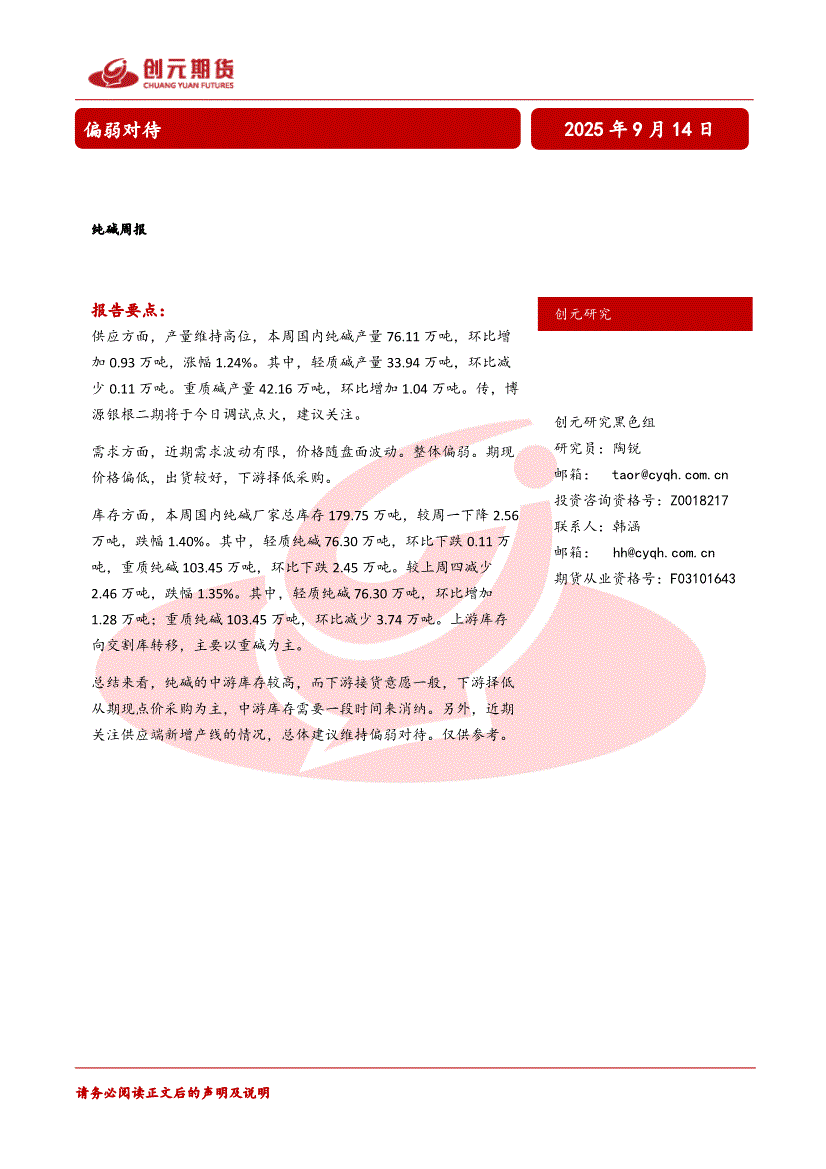 创元期货
CHUANG YUAN FUTURES

偏弱对待

2025 年 9 月 14 日

纯碱周报

报告要点：

供应方面，产量维持高位，本周国内纯碱产量 76.11 万吨，环比增加 0.93 万吨，涨幅 1.24%。其中，轻质碱产量 33.94 万吨，环比减少 0.11 万吨。重质碱产量 42.16 万吨，环比增加 1.04 万吨。传，博源银根二期将于今日调试点火，建议关注。

需求方面，近期需求波动有限，价格随盘面波动。整体偏弱。期现价格偏低，出货较好，下游择低采购。

库存方面，本周国内纯碱厂家总库存 179.75 万吨，较周一下降 2.56 万吨，跌幅 1.40%。其中，轻质纯碱 76.30 万吨，环比下跌 0.11 万吨，重质纯碱 103.45 万吨，环比下跌 2.45 万吨。较上周四减少 2.46 万吨，跌幅 1.35%。其中，轻质纯碱 76.30 万吨，环比增加 1.28 万吨；重质纯碱 103.45 万吨，环比减少 3.74 万吨。上游库存向交割库转移，主要以重碱为主。

总结来看，纯碱的中游库存较高，而下游接货意愿一般，下游择低从期现点价采购为主，中游库存需要一段时间来消纳。另外，近期关注供应端新增产线的情况，总体建议维持偏弱对待。仅供参考。

创元研究

创元研究黑色组
研究员：陶锐
邮箱： taor@cyqh.com.cn
投资咨询资格号：Z0018217
联系人：韩涵
邮箱： hh@cyqh.com.cn
期货从业资格号：F03101643

请务必阅读正文后的声明及说明